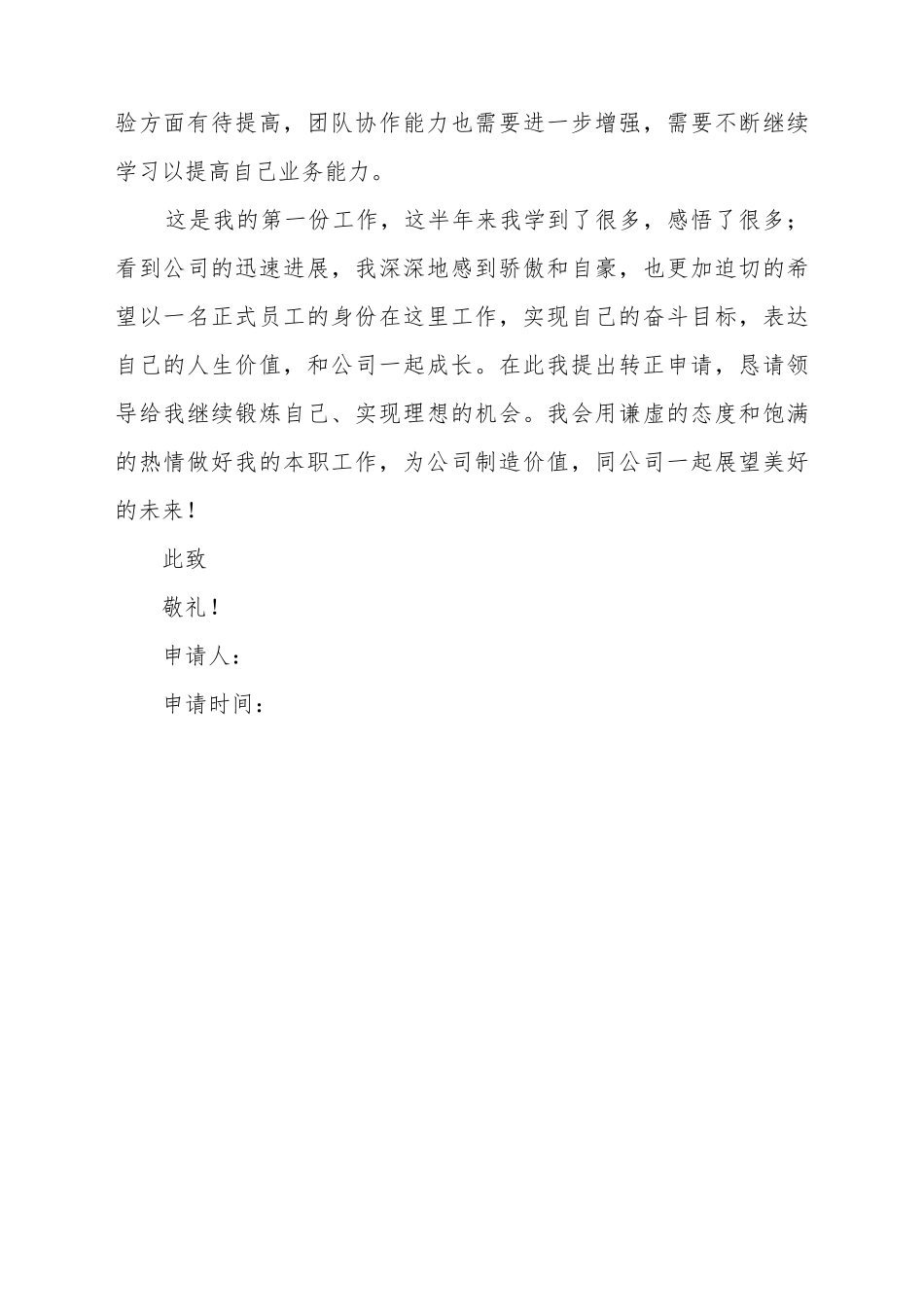 验方面有待提高，团队协作能力也需要进一步增强，需要不断继续学习以提高自己业务能力。

这是我的第一份工作，这半年来我学到了很多，感悟了很多；看到公司的迅速进展，我深深地感到骄傲和自豪，也更加迫切的希望以一名正式员工的身份在这里工作，实现自己的奋斗目标，表达自己的人生价值，和公司一起成长。在此我提出转正申请，恳请领导给我继续锻炼自己、实现理想的机会。我会用谦虚的态度和饱满的热情做好我的本职工作，为公司制造价值，同公司一起展望美好的未来！

此致

敬礼！

申请人：

申请时间：